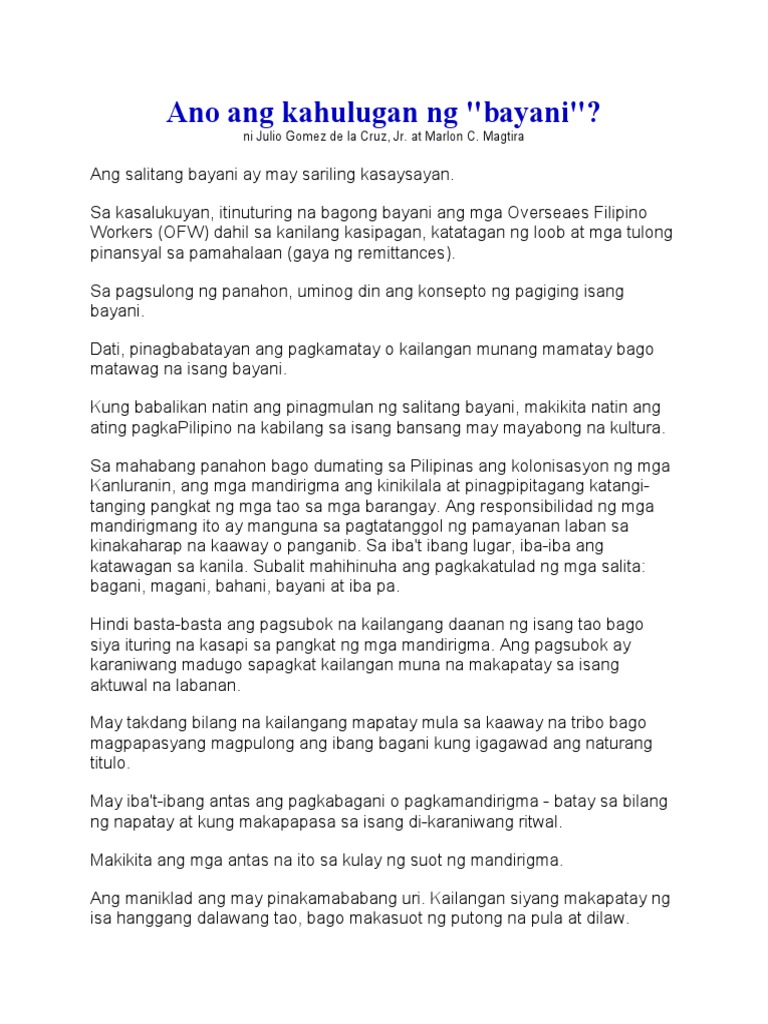 Ano ang kahulugan ng "bayani"?
ni Julio Gomez de la Cruz, Jr. at Marlon C. Magtira

Ang salitang bayani ay may sariling kasaysayan.

Sa kasalukuyan, itinuturing na bagong bayani ang mga Overseaes Filipino Workers (OFW) dahil sa kanilang kasipagan, katatagan ng loob at mga tulong pinansyal sa pamahalaan (gaya ng remittances).

Sa pagsulong ng panahon, uminog din ang konsepto ng pagiging isang bayani.

Dati, pinagbabatayan ang pagkamatay o kailangan munang mamatay bago matawag na isang bayani.

Kung babalikan natin ang pinagmulan ng salitang bayani, makikita natin ang ating pagkaPilipino na kabilang sa isang bansang may mayabong na kultura.

Sa mahabang panahon bago dumating sa Pilipinas ang kolonisasyon ng mga Kanluranin, ang mga mandirigma ang kinikilala at pinagpipitagang katangi-tanging pangkat ng mga tao sa mga barangay. Ang responsibilidad ng mga mandirigmang ito ay manguna sa pagtatanggol ng pamayanan laban sa kinakaharap na kaaway o panganib. Sa iba't ibang lugar, iba-iba ang katawagan sa kanila. Subalit mahihinuha ang pagkakatulad ng mga salita: bagani, magani, bahani, bayani at iba pa.

Hindi basta-basta ang pagsubok na kailangang daanan ng isang tao bago siya ituring na kasapi sa pangkat ng mga mandirigma. Ang pagsubok ay karaniwang madugo sapagkat kailangan muna na makapatay sa isang aktuwal na labanan.

May takdang bilang na kailangang mapatay mula sa kaaway na tribo bago magpapasyang magpulong ang ibang bagani kung igagawad ang naturang titulo.

May iba't-ibang antas ang pagkabagani o pagkamandirigma - batay sa bilang ng napatay at kung makapapasa sa isang di-karaniwang ritwal.

Makikita ang mga antas na ito sa kulay ng suot ng mandirigma.

Ang maniklad ang may pinakamababang uri. Kailangan siyang makapatay ng isa hanggang dalawang tao, bago makasuot ng putong na pula at dilaw.